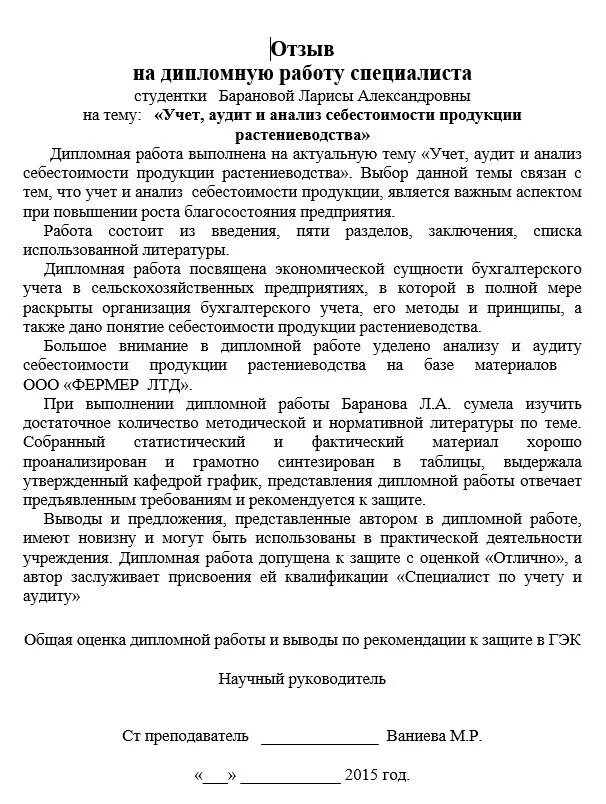 Отзыв
на дипломную работу специалиста
студентки Барановой Ларисы Александровны
на тему: «Учет, аудит и анализ себестоимости продукции растениеводства»

Дипломная работа выполнена на актуальную тему «Учет, аудит и анализ себестоимости продукции растениеводства». Выбор данной темы связан с тем, что учет и анализ себестоимости продукции, является важным аспектом при повышении роста благосостояния предприятия.

Работа состоит из введения, пяти разделов, заключения, списка использованной литературы.

Дипломная работа посвящена экономической сущности бухгалтерского учета в сельскохозяйственных предприятиях, в которой в полной мере раскрыты организация бухгалтерского учета, его методы и принципы, а также дано понятие себестоимости продукции растениеводства.

Большое внимание в дипломной работе уделено анализу и аудиту себестоимости продукции растениеводства на базе материалов ООО «ФЕРМЕР ЛТД».

При выполнении дипломной работы Баранова Л.А. сумела изучить достаточное количество методической и нормативной литературы по теме. Собранный статистический и фактический материал хорошо проанализирован и грамотно синтезирован в таблицы, выдержала утвержденный кафедрой график, представления дипломной работы отвечает предъявленным требованиям и рекомендуется к защите.

Выводы и предложения, представленные автором в дипломной работе, имеют новизну и могут быть использованы в практической деятельности учреждения. Дипломная работа допущена к защите с оценкой «Отлично», а автор заслуживает присвоения ей квалификации «Специалист по учету и аудиту»

Общая оценка дипломной работы и выводы по рекомендации к защите в ГЭК

Научный руководитель

Ст преподаватель _______________ Ваниева М.Р.

«___» ____________ 2015 год.